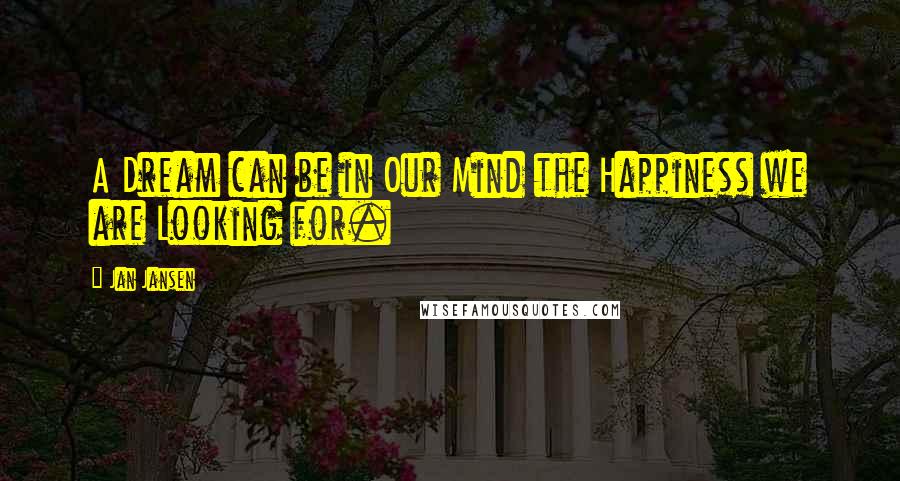 A Dream can be in Our Mind the Happiness we are Looking for.

Jan Jansen

WISEFAMOUSQUOTES.COM